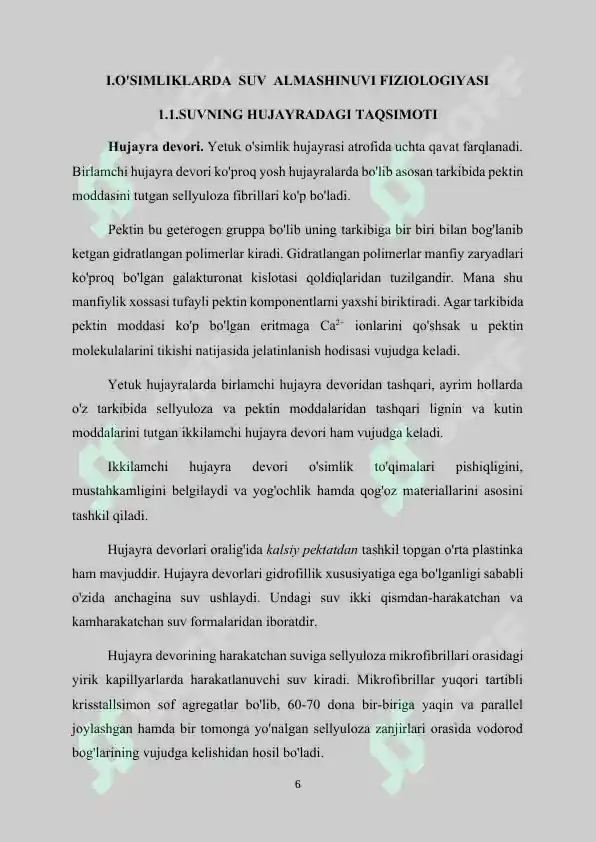 I.O'SIMLIKLARDA SUV ALMASHINUVI FIZIOLOGIYASI

1.1.SUVNING HUJAYRADAGI TAQSIMOTI

Hujayra devori. Yetuk o'simlik hujayrasi atrofida uchta qavat farqlanadi. Birlamchi hujayra devori ko'proq yosh hujayralarda bo'lib asosan tarkibida pektin moddasini tutgan sellyuloza fibrillari ko'p bo'ladi.

Pektin bu geterogen gruppa bo'lib uning tarkibiga bir biri bilan bog'lanib ketgan gidratlangan polimerlar kiradi. Gidratlangan polimerlar manfiy zaryadlari ko'proq bo'lgan galakturonat kislotasi qoldiqlaridan tuzilgandir. Mana shu manfiylik xossasi tufayli pektin komponentlarni yaxshi biriktiradi. Agar tarkibida pektin moddasi ko'p bo'lgan eritmaga $Ca^{2+}$ ionlarini qo'shsak u pektin molekulalarini tikishi natijasida jelatinlanish hodisasi vujudga keladi.

Yetuk hujayralarda birlamchi hujayra devoridan tashqari, ayrim hollarda o'z tarkibida sellyuloza va pektin moddalaridan tashqari lignin va kutin moddalarini tutgan ikkilamchi hujayra devori ham vujudga keladi.

Ikkilamchi hujayra devori o'simlik to'qimalari pishiqligini, mustahkamligini belgilaydi va yog'ochlik hamda qog'oz materiallarini asosini tashkil qiladi.

Hujayra devorlari oralig'ida kalsiy pektatdan tashkil topgan o'rta plastinka ham mavjuddir. Hujayra devorlari gidrofillik xususiyatiga ega bo'lganligi sababli o'zida anchagina suv ushlaydi. Undagi suv ikki qismdan-harakatchan va kamharakatchan suv formalaridan iboratdir.

Hujayra devorining harakatchan suviga sellyuloza mikrofibrillari orasidagi yirik kapillyarlarda harakatlanuvchi suv kiradi. Mikrofibrillar yuqori tartibli krisstallsimon sof agregatlar bo'lib, 60-70 dona bir-biriga yaqin va parallel joylashgan hamda bir tomonga yo'nalgan sellyuloza zanjirlari orasida vodorod bog'larining vujudga kelishidan hosil bo'ladi.

6